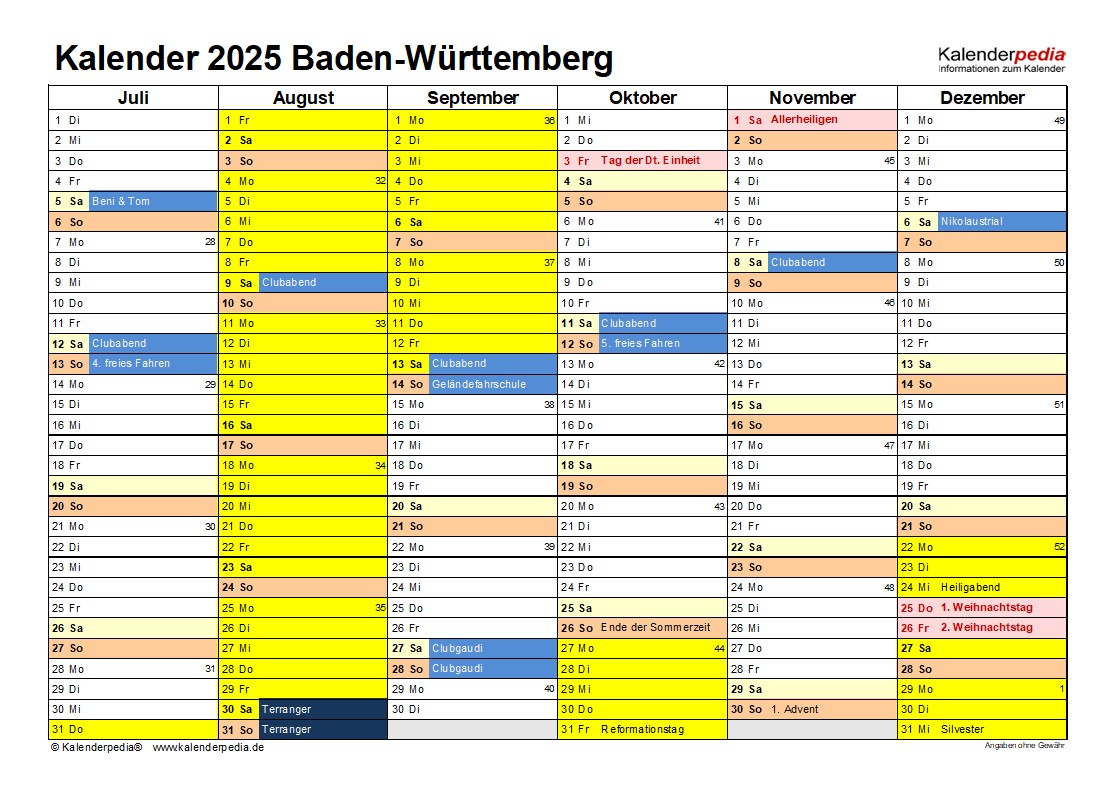 Kalender 2025 Baden-Württemberg

Kalenderpedia
Informationen zum Kalender

| Juli | August | September | Oktober | November | Dezember |
|---|---|---|---|---|---|
| 1 Di | 1 Fr | 1 Mo 36 | 1 Mi | 1 Sa Allerheiligen | 1 Mo 49 |
| 2 Mi | 2 Sa | 2 Di | 2 Do | 2 So | 2 Di |
| 3 Do | 3 So | 3 Mi | 3 Fr Tag der Dt. Einheit | 3 Mo 45 | 3 Mi |
| 4 Fr | 4 Mo 32 | 4 Do | 4 Sa | 4 Di | 4 Do |
| 5 Sa Beni & Tom | 5 Di | 5 Fr | 5 So | 5 Mi | 5 Fr |
| 6 So | 6 Mi | 6 Sa | 6 Mo 41 | 6 Do | 6 Sa Nikolaustrial |
| 7 Mo 28 | 7 Do | 7 So | 7 Di | 7 Fr | 7 So |
| 8 Di | 8 Fr | 8 Mo 37 | 8 Mi | 8 Sa Clubabend | 8 Mo 50 |
| 9 Mi | 9 Sa Clubabend | 9 Di | 9 Do | 9 So | 9 Di |
| 10 Do | 10 So | 10 Mi | 10 Fr | 10 Mo 46 | 10 Mi |
| 11 Fr | 11 Mo 33 | 11 Do | 11 Sa Clubabend | 11 Di | 11 Do |
| 12 Sa Clubabend | 12 Di | 12 Fr | 12 So 5. freies Fahren | 12 Mi | 12 Fr |
| 13 So 4. freies Fahren | 13 Mi | 13 Sa Clubabend | 13 Mo 42 | 13 Do | 13 Sa |
| 14 Mo 29 | 14 Do | 14 So Geländefahrschule | 14 Di | 14 Fr | 14 So |
| 15 Di | 15 Fr | 15 Mo 38 | 15 Mi | 15 Sa | 15 Mo 51 |
| 16 Mi | 16 Sa | 16 Di | 16 Do | 16 So | 16 Di |
| 17 Do | 17 So | 17 Mi | 17 Fr | 17 Mo 47 | 17 Mi |
| 18 Fr | 18 Mo 34 | 18 Do | 18 Sa | 18 Di | 18 Do |
| 19 Sa | 19 Di | 19 Fr | 19 So | 19 Mi | 19 Fr |
| 20 So | 20 Mi | 20 Sa | 20 Mo 43 | 20 Do | 20 Sa |
| 21 Mo 30 | 21 Do | 21 So | 21 Di | 21 Fr | 21 So |
| 22 Di | 22 Fr | 22 Mo 39 | 22 Mi | 22 Sa | 22 Mo 52 |
| 23 Mi | 23 Sa | 23 Di | 23 Do | 23 So | 23 Di |
| 24 Do | 24 So | 24 Mi | 24 Fr | 24 Mo 48 | 24 Mi Heiligabend |
| 25 Fr | 25 Mo 35 | 25 Do | 25 Sa | 25 Di | 25 Do 1. Weihnachtstag |
| 26 Sa | 26 Di | 26 Fr | 26 So Ende der Sommerzeit | 26 Mi | 26 Fr 2. Weihnachtstag |
| 27 So | 27 Mi | 27 Sa Clubgaudi | 27 Mo 44 | 27 Do | 27 Sa |
| 28 Mo 31 | 28 Do | 28 So Clubgaudi | 28 Di | 28 Fr | 28 So |
| 29 Di | 29 Fr | 29 Mo 40 | 29 Mi | 29 Sa | 29 Mo 1 |
| 30 Mi | 30 Sa Terranger | 30 Di | 30 Do | 30 So 1. Advent | 30 Di |
| 31 Do | 31 So Terranger | | 31 Fr Reformationstag | | 31 Mi Silvester |

© Kalenderpedia® www.kalenderpedia.de

Angaben ohne Gewähr